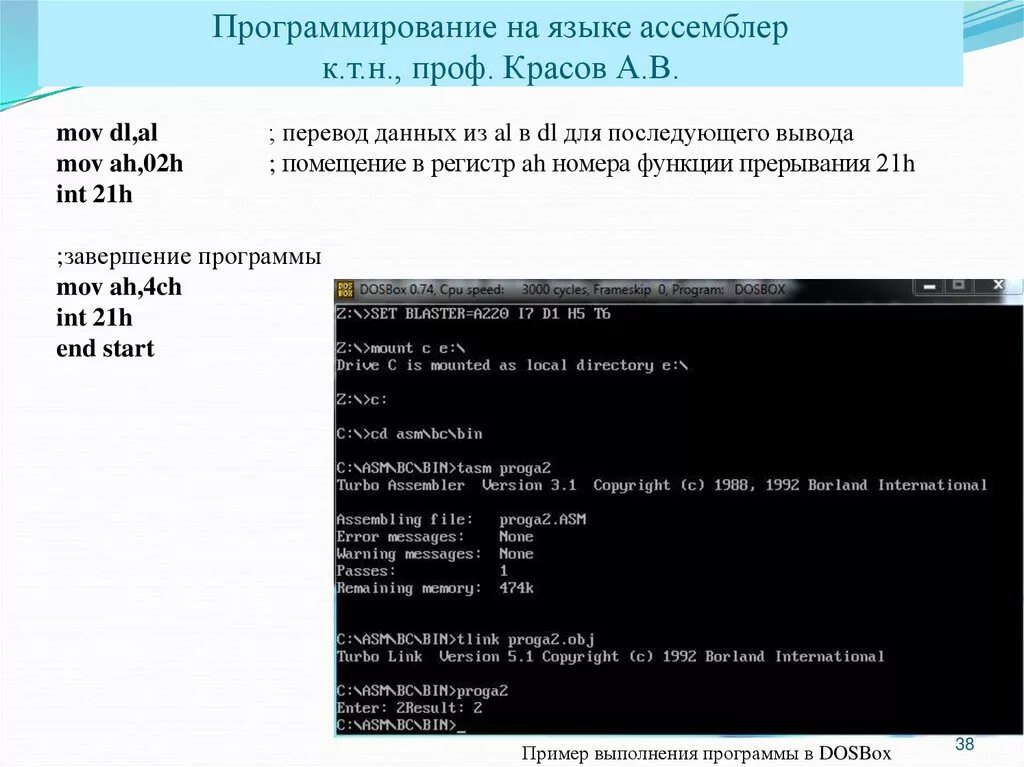 Программирование на языке ассемблер
к.т.н., проф. Красов А.В.

mov dl,al ; перевод данных из al в dl для последующего вывода
mov ah,02h ; помещение в регистр ah номера функции прерывания 21h
int 21h

;завершение программы
mov ah,4ch
int 21h
end start

DOSBox 0.74, Cpu speed: 3000 cycles, Frameskip 0, Program: DOSBOX

Z:\>SET BLASTER=A220 I7 D1 H5 T6

Z:\>mount c e:\
Drive C is mounted as local directory e:\

Z:\>c:

C:\>cd asm\bc\bin

C:\ASM\BC\BIN>tasm proga2
Turbo Assembler Version 3.1 Copyright (c) 1988, 1992 Borland International

Assembling file: proga2.ASM
Error messages: None
Warning messages: None
Passes: 1
Remaining memory: 474k

C:\ASM\BC\BIN>tlink proga2.obj
Turbo Link Version 5.1 Copyright (c) 1992 Borland International

C:\ASM\BC\BIN>proga2
Enter: 2Result: 2
C:\ASM\BC\BIN>_

Пример выполнения программы в DOSBox

38